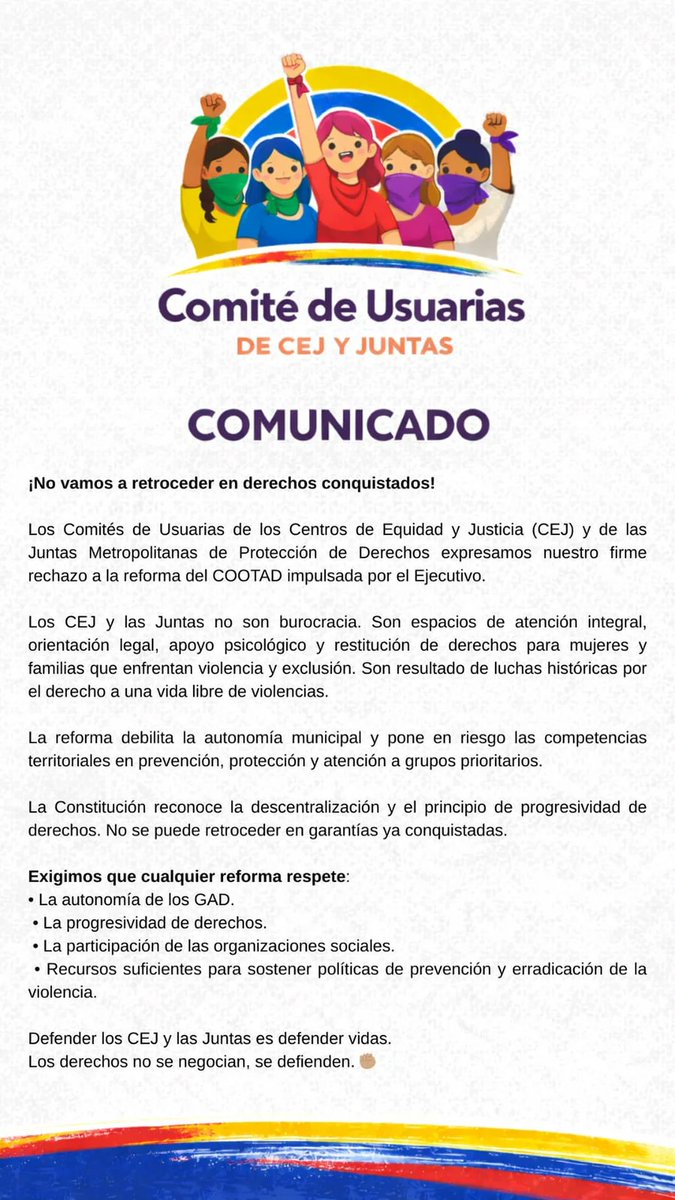 Comité de Usuarias
DE CEJ Y JUNTAS

COMUNICADO

¡No vamos a retroceder en derechos conquistados!

Los Comités de Usuarias de los Centros de Equidad y Justicia (CEJ) y de las Juntas Metropolitanas de Protección de Derechos expresamos nuestro firme rechazo a la reforma del COOTAD impulsada por el Ejecutivo.

Los CEJ y las Juntas no son burocracia. Son espacios de atención integral, orientación legal, apoyo psicológico y restitución de derechos para mujeres y familias que enfrentan violencia y exclusión. Son resultado de luchas históricas por el derecho a una vida libre de violencias.

La reforma debilita la autonomía municipal y pone en riesgo las competencias territoriales en prevención, protección y atención a grupos prioritarios.

La Constitución reconoce la descentralización y el principio de progresividad de derechos. No se puede retroceder en garantías ya conquistadas.

Exigimos que cualquier reforma respete:
• La autonomía de los GAD.
• La progresividad de derechos.
• La participación de las organizaciones sociales.
• Recursos suficientes para sostener políticas de prevención y erradicación de la violencia.

Defender los CEJ y las Juntas es defender vidas.
Los derechos no se negocian, se defienden. ✊🏽